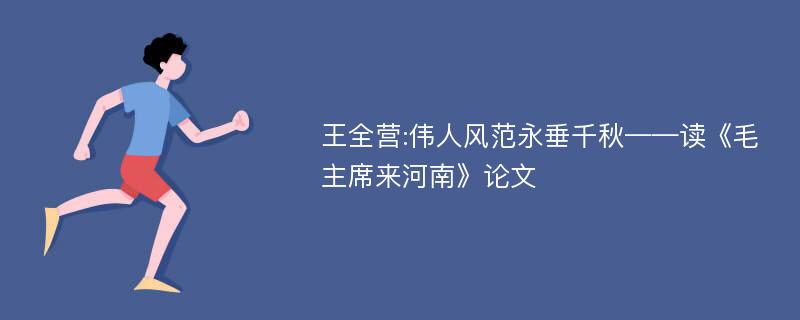 王全营:伟人风范永垂千秋——读《毛主席来河南》论文